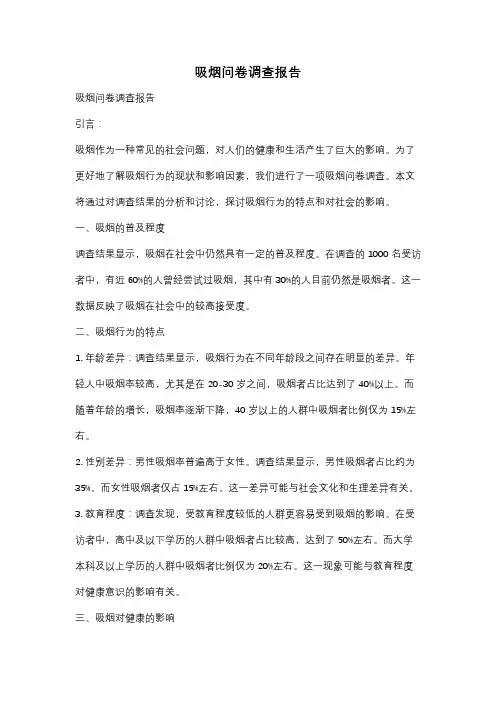 吸烟问卷调查报告

吸烟问卷调查报告

引言：

吸烟作为一种常见的社会问题，对人们的健康和生活产生了巨大的影响。为了更好地了解吸烟行为的现状和影响因素，我们进行了一项吸烟问卷调查。本文将通过对调查结果的分析和讨论，探讨吸烟行为的特点和对社会的影响。

一、吸烟的普及程度

调查结果显示，吸烟在社会中仍然具有一定的普及程度。在调查的 1000 名受访者中，有近 60%的人曾经尝试过吸烟，其中有 30%的人目前仍然是吸烟者。这一数据反映了吸烟在社会中的较高接受度。

二、吸烟行为的特点

1. 年龄差异：调查结果显示，吸烟行为在不同年龄段之间存在明显的差异。年轻人中吸烟率较高，尤其是在 20-30 岁之间，吸烟者占比达到了 40%以上。而随着年龄的增长，吸烟率逐渐下降，40 岁以上的人群中吸烟者比例仅为 15%左右。

2. 性别差异：男性吸烟率普遍高于女性。调查结果显示，男性吸烟者占比约为 35%，而女性吸烟者仅占 15%左右。这一差异可能与社会文化和生理差异有关。

3. 教育程度：调查发现，受教育程度较低的人群更容易受到吸烟的影响。在受访者中，高中及以下学历的人群中吸烟者占比较高，达到了 50%左右。而大学本科及以上学历的人群中吸烟者比例仅为 20%左右。这一现象可能与教育程度对健康意识的影响有关。

三、吸烟对健康的影响